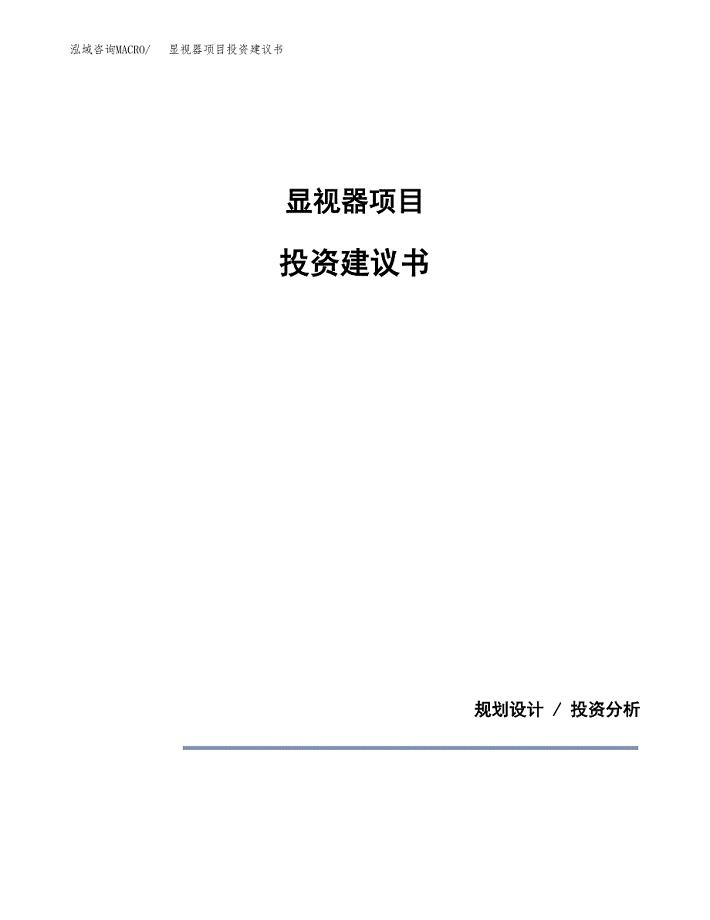 泓域咨询MACRO/ 显视器项目投资建议书

显视器项目

投资建议书

规划设计 / 投资分析